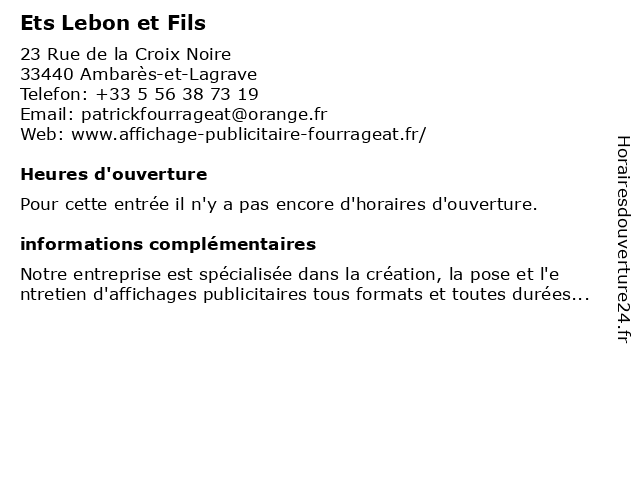 Ets Lebon et Fils

23 Rue de la Croix Noire
33440 Ambarès-et-Lagrave
Telefon: +33 5 56 38 73 19
Email: patrickfourrageat@orange.fr
Web: www.affichage-publicitaire-fourrageat.fr/

Heures d'ouverture

Pour cette entrée il n'y a pas encore d'horaires d'ouverture.

informations complémentaires

Notre entreprise est spécialisée dans la création, la pose et l'e ntretien d'affichages publicitaires tous formats et toutes durées...

Horairesdouverture24.fr